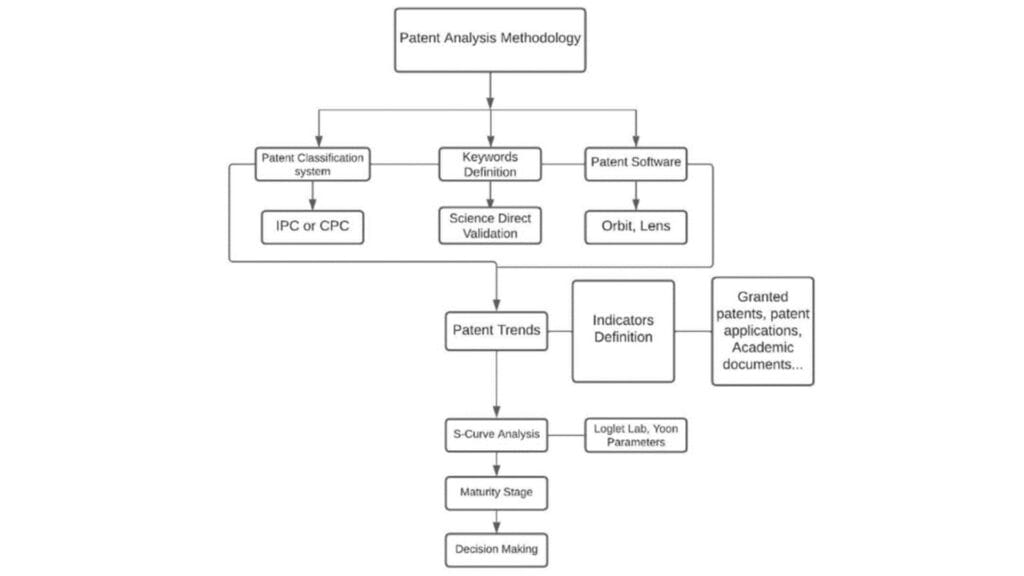 Patent Analysis Methodology

Patent Classification system

Keywords Definition

Patent Software

IPC or CPC

Science Direct Validation

Orbit, Lens

Patent Trends

Indicators Definition

Granted patents, patent applications, Academic documents...

S-Curve Analysis

Loglet Lab, Yoon Parameters

Maturity Stage

Decision Making